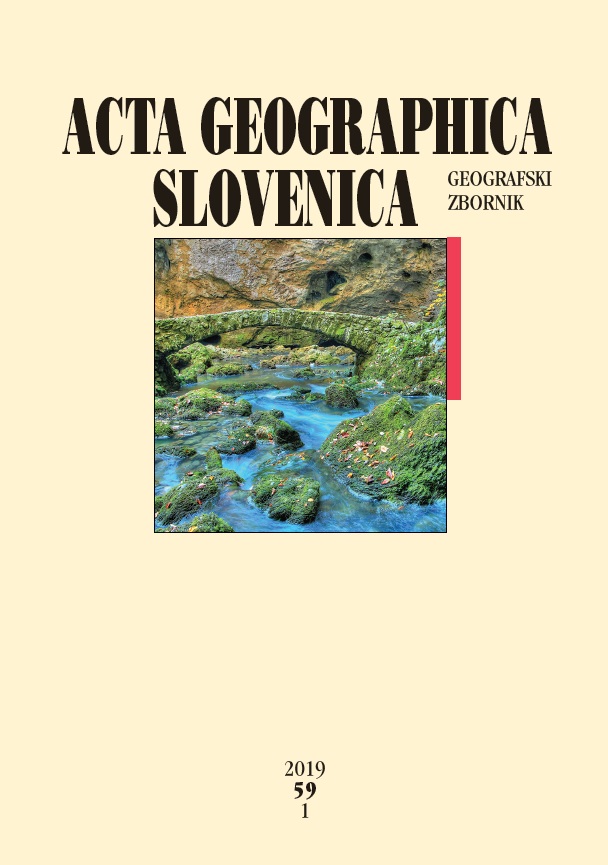 ACTA GEOGRAPHICA
SLOVENICA

GEOGRAFSKI
ZBORNIK

2019
59
1